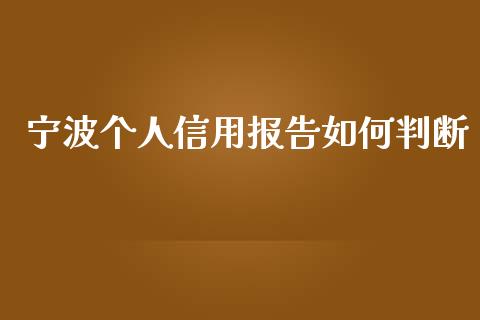 宁波个人信用报告如何判断